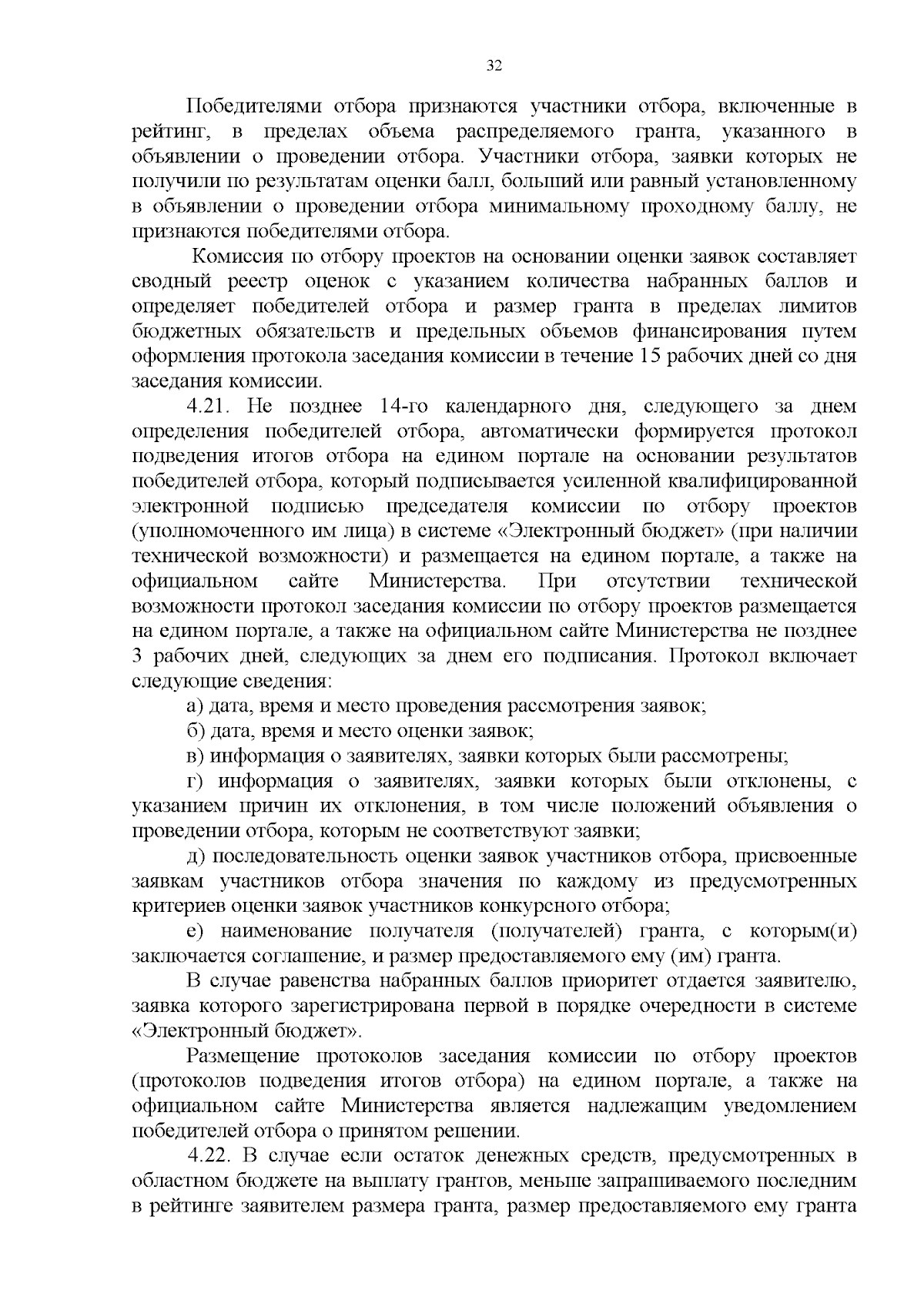 32

Победителями отбора признаются участники отбора, включенные в рейтинг, в пределах объема распределяемого гранта, указанного в объявлении о проведении отбора. Участники отбора, заявки которых не получили по результатам оценки балл, больший или равный установленному в объявлении о проведении отбора минимальному проходному баллу, не признаются победителями отбора.

Комиссия по отбору проектов на основании оценки заявок составляет сводный реестр оценок с указанием количества набранных баллов и определяет победителей отбора и размер гранта в пределах лимитов бюджетных обязательств и предельных объемов финансирования путем оформления протокола заседания комиссии в течение 15 рабочих дней со дня заседания комиссии.

4.21. Не позднее 14-го календарного дня, следующего за днем определения победителей отбора, автоматически формируется протокол подведения итогов отбора на едином портале на основании результатов победителей отбора, который подписывается усиленной квалифицированной электронной подписью председателя комиссии по отбору проектов (уполномоченного им лица) в системе «Электронный бюджет» (при наличии технической возможности) и размещается на едином портале, а также на официальном сайте Министерства. При отсутствии технической возможности протокол заседания комиссии по отбору проектов размещается на едином портале, а также на официальном сайте Министерства не позднее 3 рабочих дней, следующих за днем его подписания. Протокол включает следующие сведения:

а) дата, время и место проведения рассмотрения заявок;

б) дата, время и место оценки заявок;

в) информация о заявителях, заявки которых были рассмотрены;

г) информация о заявителях, заявки которых были отклонены, с указанием причин их отклонения, в том числе положений объявления о проведении отбора, которым не соответствуют заявки;

д) последовательность оценки заявок участников отбора, присвоенные заявкам участников отбора значения по каждому из предусмотренных критериев оценки заявок участников конкурсного отбора;

е) наименование получателя (получателей) гранта, с которым(и) заключается соглашение, и размер предоставляемого ему (им) гранта.

В случае равенства набранных баллов приоритет отдается заявителю, заявка которого зарегистрирована первой в порядке очередности в системе «Электронный бюджет».

Размещение протоколов заседания комиссии по отбору проектов (протоколов подведения итогов отбора) на едином портале, а также на официальном сайте Министерства является надлежащим уведомлением победителей отбора о принятом решении.

4.22. В случае если остаток денежных средств, предусмотренных в областном бюджете на выплату грантов, меньше запрашиваемого последним в рейтинге заявителем размера гранта, размер предоставляемого ему гранта